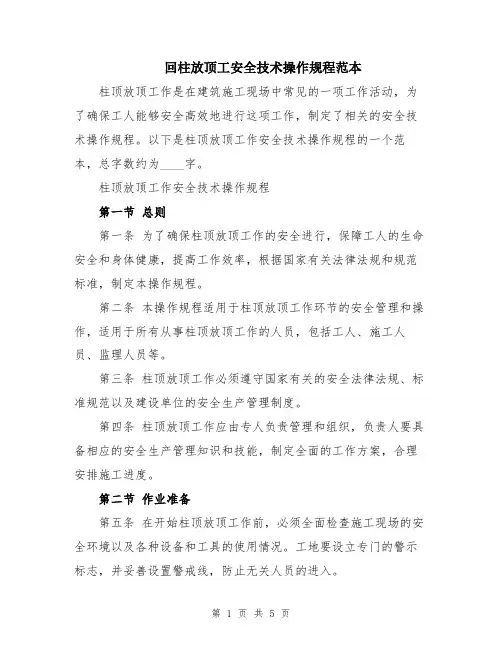 回柱放顶工安全技术操作规程范本

柱顶放顶工作是在建筑施工现场中常见的一项工作活动，为了确保工人能够安全高效地进行这项工作，制定了相关的安全技术操作规程。以下是柱顶放顶工作安全技术操作规程的一个范本，总字数约为____字。

柱顶放顶工作安全技术操作规程

第一节 总则

第一条 为了确保柱顶放顶工作的安全进行，保障工人的生命安全和身体健康，提高工作效率，根据国家有关法律法规和规范标准，制定本操作规程。

第二条 本操作规程适用于柱顶放顶工作环节的安全管理和操作，适用于所有从事柱顶放顶工作的人员，包括工人、施工人员、监理人员等。

第三条 柱顶放顶工作必须遵守国家有关的安全法律法规、标准规范以及建设单位的安全生产管理制度。

第四条 柱顶放顶工作应由专人负责管理和组织，负责人要具备相应的安全生产管理知识和技能，制定全面的工作方案，合理安排施工进度。

第二节 作业准备

第五条 在开始柱顶放顶工作前，必须全面检查施工现场的安全环境以及各种设备和工具的使用情况。工地要设立专门的警示标志，并妥善设置警戒线，防止无关人员的进入。

第 1 页 共 5 页